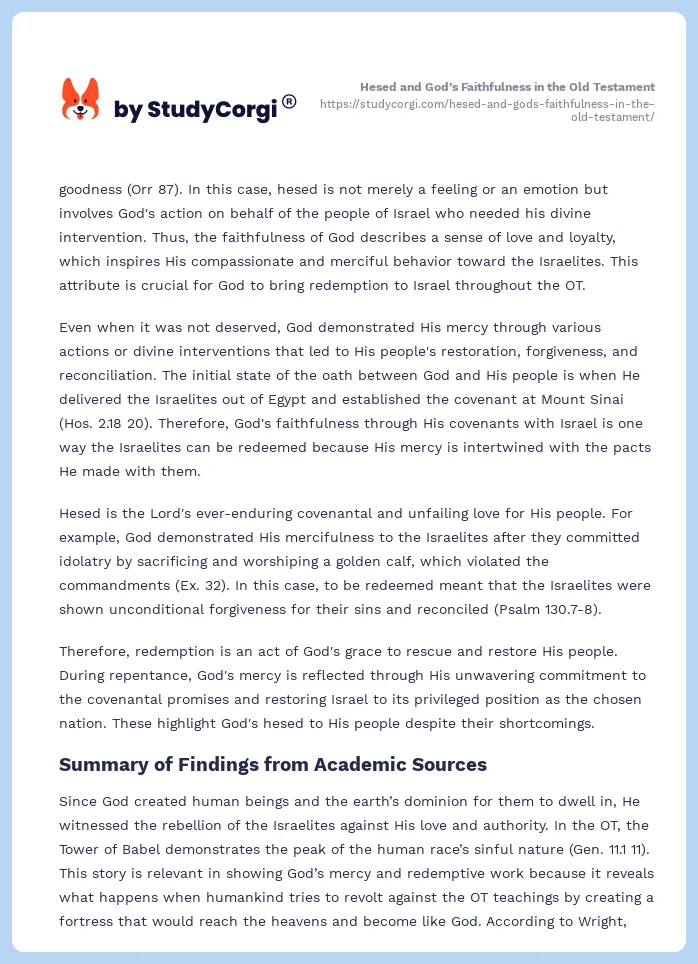 by StudyCorgi®

Hesed and God's Faithfulness in the Old Testament
https://studycorgi.com/hesed-and-gods-faithfulness-in-the-old-testament/

goodness (Orr 87). In this case, hesed is not merely a feeling or an emotion but involves God's action on behalf of the people of Israel who needed his divine intervention. Thus, the faithfulness of God describes a sense of love and loyalty, which inspires His compassionate and merciful behavior toward the Israelites. This attribute is crucial for God to bring redemption to Israel throughout the OT.

Even when it was not deserved, God demonstrated His mercy through various actions or divine interventions that led to His people's restoration, forgiveness, and reconciliation. The initial state of the oath between God and His people is when He delivered the Israelites out of Egypt and established the covenant at Mount Sinai (Hos. 2.18 20). Therefore, God's faithfulness through His covenants with Israel is one way the Israelites can be redeemed because His mercy is intertwined with the pacts He made with them.

Hesed is the Lord's ever-enduring covenantal and unfailing love for His people. For example, God demonstrated His mercifulness to the Israelites after they committed idolatry by sacrificing and worshiping a golden calf, which violated the commandments (Ex. 32). In this case, to be redeemed meant that the Israelites were shown unconditional forgiveness for their sins and reconciled (Psalm 130.7-8).

Therefore, redemption is an act of God's grace to rescue and restore His people. During repentance, God's mercy is reflected through His unwavering commitment to the covenantal promises and restoring Israel to its privileged position as the chosen nation. These highlight God's hesed to His people despite their shortcomings.

Summary of Findings from Academic Sources

Since God created human beings and the earth's dominion for them to dwell in, He witnessed the rebellion of the Israelites against His love and authority. In the OT, the Tower of Babel demonstrates the peak of the human race's sinful nature (Gen. 11.1 11). This story is relevant in showing God's mercy and redemptive work because it reveals what happens when humankind tries to revolt against the OT teachings by creating a fortress that would reach the heavens and become like God. According to Wright,